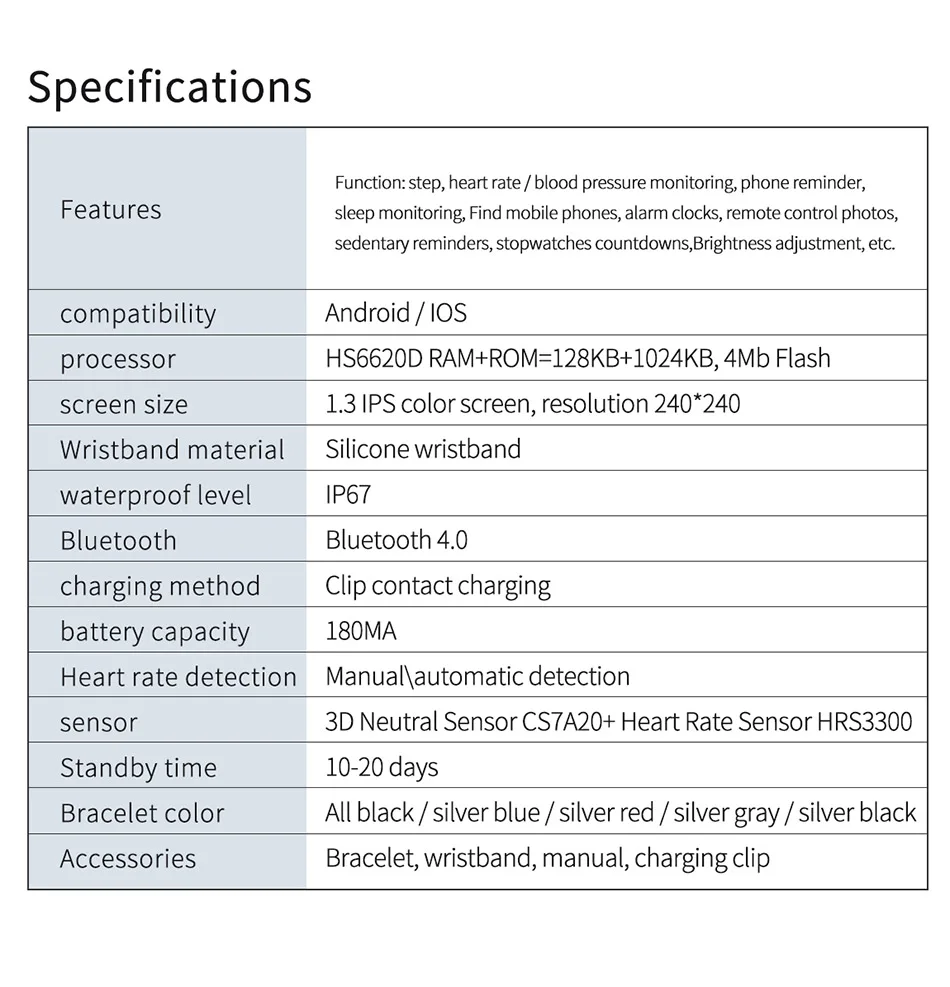 Specifications

| Features | Function: step, heart rate / blood pressure monitoring, phone reminder, sleep monitoring, Find mobile phones, alarm clocks, remote control photos, sedentary reminders, stopwatches countdowns,Brightness adjustment, etc. |
|---|---|
| compatibility | Android / IOS |
| processor | HS6620D RAM+ROM=128KB+1024KB, 4Mb Flash |
| screen size | 1.3 IPS color screen, resolution 240*240 |
| Wristband material | Silicone wristband |
| waterproof level | IP67 |
| Bluetooth | Bluetooth 4.0 |
| charging method | Clip contact charging |
| battery capacity | 180MA |
| Heart rate detection | Manual\automatic detection |
| sensor | 3D Neutral Sensor CS7A20+ Heart Rate Sensor HRS3300 |
| Standby time | 10-20 days |
| Bracelet color | All black / silver blue / silver red / silver gray / silver black |
| Accessories | Bracelet, wristband, manual, charging clip |